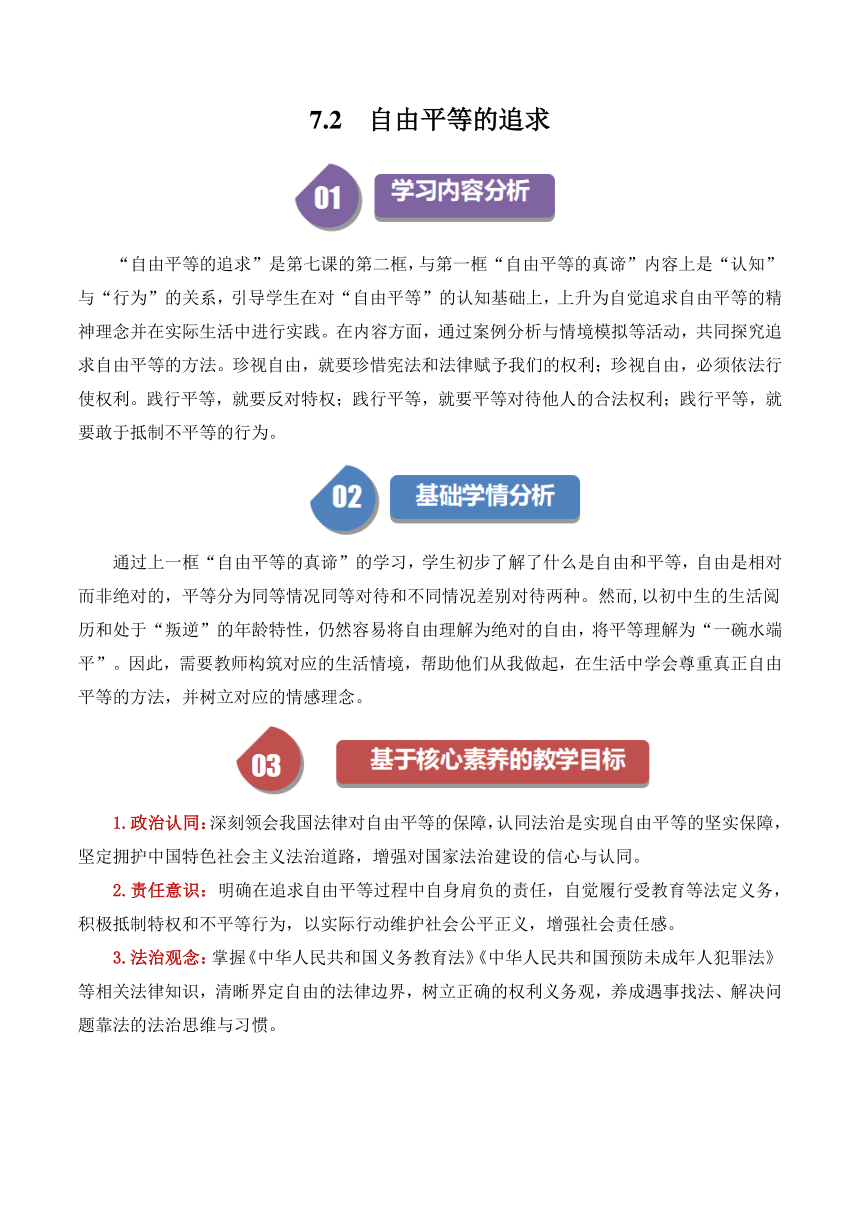 7.2 自由平等的追求

01 学习内容分析

“自由平等的追求”是第七课的第二框，与第一框“自由平等的真谛”内容上是“认知”与“行为”的关系，引导学生在对“自由平等”的认知基础上，上升为自觉追求自由平等的精神理念并在实际生活中进行实践。在内容方面，通过案例分析与情境模拟等活动，共同探究追求自由平等的方法。珍视自由，就要珍惜宪法和法律赋予我们的权利；珍视自由，必须依法行使权利。践行平等，就要反对特权；践行平等，就要平等对待他人的合法权利；践行平等，就要敢于抵制不平等的行为。

02 基础学情分析

通过上一框“自由平等的真谛”的学习，学生初步了解了什么是自由和平等，自由是相对而非绝对的，平等分为同等情况同等对待和不同情况差别对待两种。然而，以初中生的生活阅历和处于“叛逆”的年龄特性，仍然容易将自由理解为绝对的自由，将平等理解为“一碗水端平”。因此，需要教师构筑对应的生活情境，帮助他们从我做起，在生活中学会尊重真正自由平等的方法，并树立对应的情感理念。

03 基于核心素养的教学目标

1.政治认同：深刻领会我国法律对自由平等的保障，认同法治是实现自由平等的坚实保障，坚定拥护中国特色社会主义法治道路，增强对国家法治建设的信心与认同。

2.责任意识：明确在追求自由平等过程中自身肩负的责任，自觉履行受教育等法定义务，积极抵制特权和不平等行为，以实际行动维护社会公平正义，增强社会责任感。

3.法治观念：掌握《中华人民共和国义务教育法》《中华人民共和国预防未成年人犯罪法》等相关法律知识，清晰界定自由的法律边界，树立正确的权利义务观，养成遇事找法、解决问题靠法的法治思维与习惯。